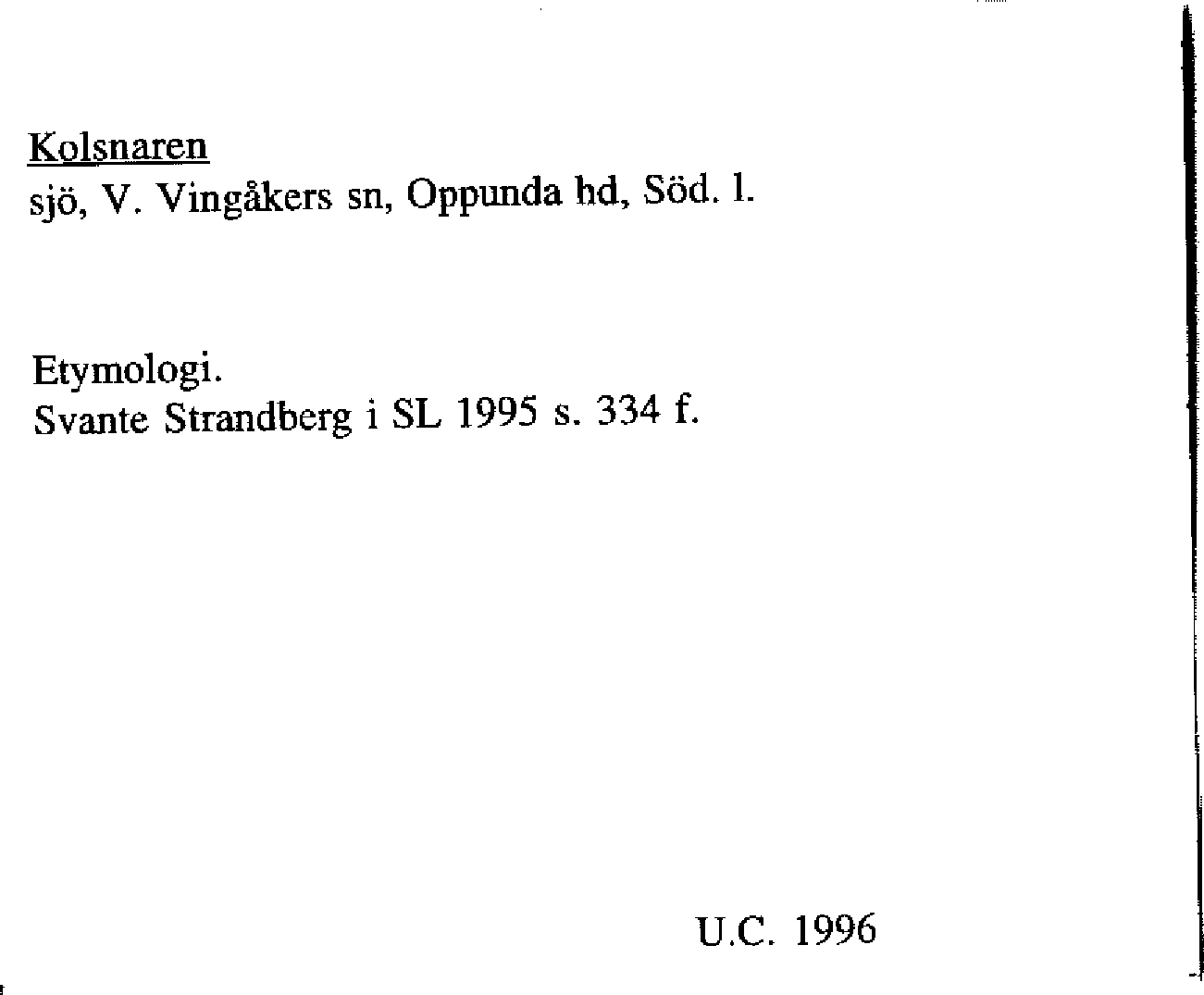 Kolsnaren
sjö, V. Vingåkers sn, Oppunda hd, Söd. l.

Etymologi.
Svante Strandberg i SL 1995 s. 334 f.

U.C. 1996